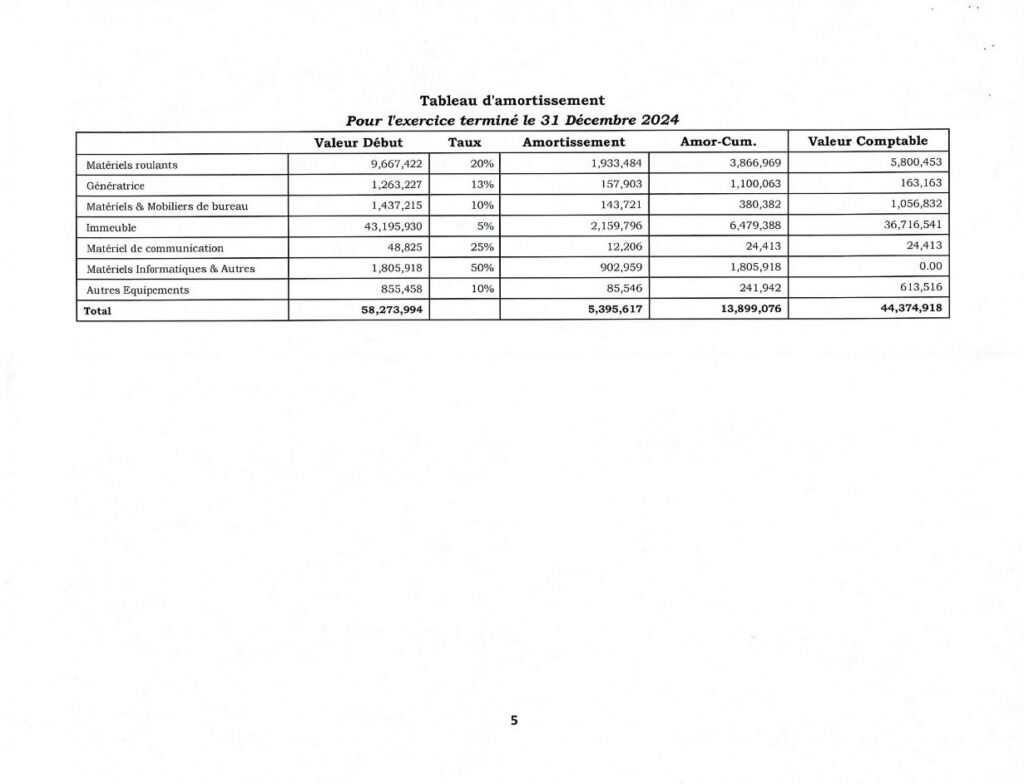 Tableau d'amortissement
Pour l'exercice terminé le 31 Décembre 2024

| | Valeur Début | Taux | Amortissement | Amor-Cum. | Valeur Comptable |
|---|---|---|---|---|---|
| Matériels roulants | 9,667,422 | 20% | 1,933,484 | 3,866,969 | 5,800,453 |
| Génératrice | 1,263,227 | 13% | 157,903 | 1,100,063 | 163,163 |
| Matériels & Mobiliers de bureau | 1,437,215 | 10% | 143,721 | 380,382 | 1,056,832 |
| Immeuble | 43,195,930 | 5% | 2,159,796 | 6,479,388 | 36,716,541 |
| Matériel de communication | 48,825 | 25% | 12,206 | 24,413 | 24,413 |
| Matériels Informatiques & Autres | 1,805,918 | 50% | 902,959 | 1,805,918 | 0.00 |
| Autres Equipements | 855,458 | 10% | 85,546 | 241,942 | 613,516 |
| Total | 58,273,994 | | 5,395,617 | 13,899,076 | 44,374,918 |

5